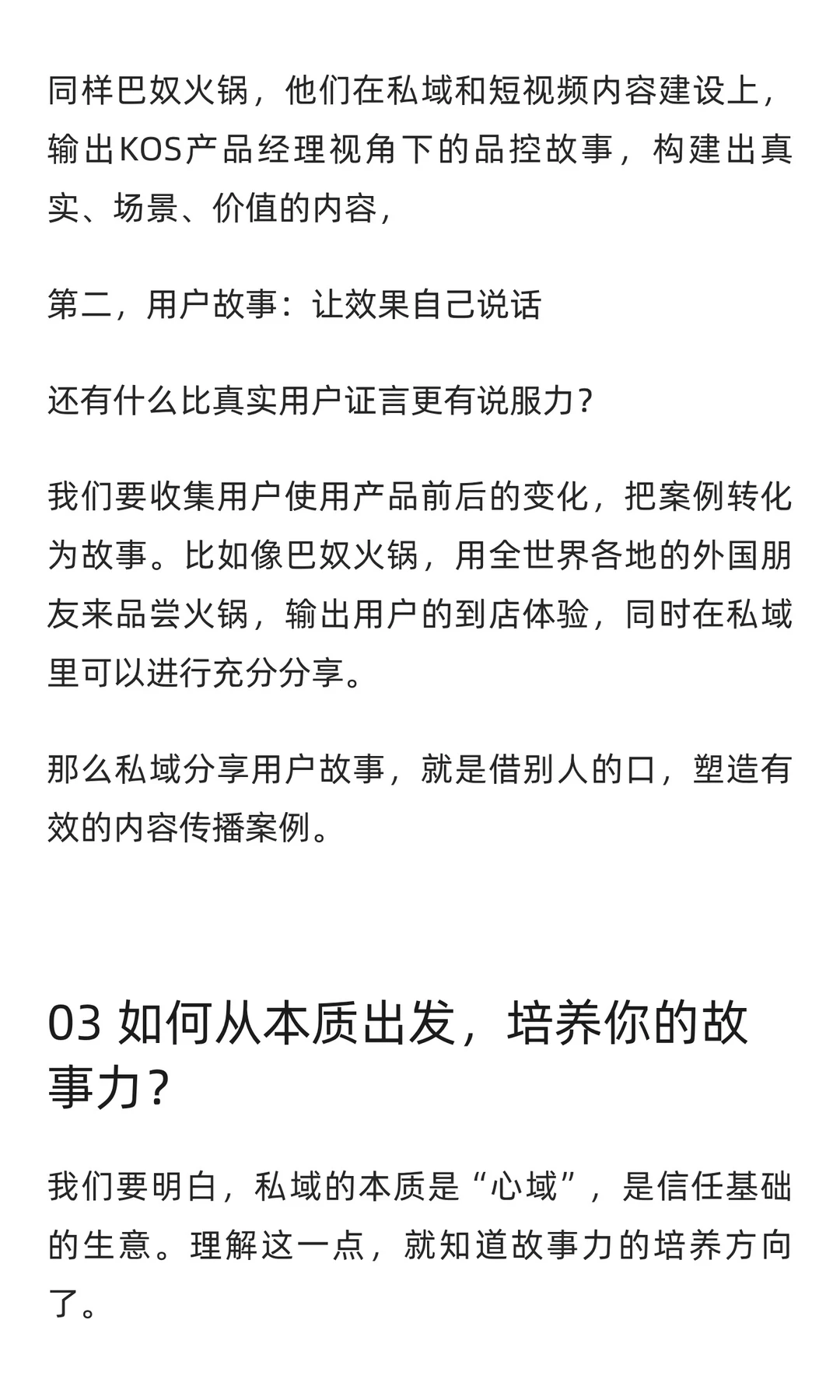 同样巴奴火锅，他们在私域和短视频内容建设上，输出KOS产品经理视角下的品控故事，构建出真实、场景、价值的内容，

第二，用户故事：让效果自己说话

还有什么比真实用户证言更有说服力？

我们要收集用户使用产品前后的变化，把案例转化为故事。比如像巴奴火锅，用全世界各地的外国朋友来品尝火锅，输出用户的到店体验，同时在私域里可以进行充分分享。

那么私域分享用户故事，就是借别人的口，塑造有效的内容传播案例。

03 如何从本质出发，培养你的故事力？

我们要明白，私域的本质是“心域”，是信任基础的生意。理解这一点，就知道故事力的培养方向了。